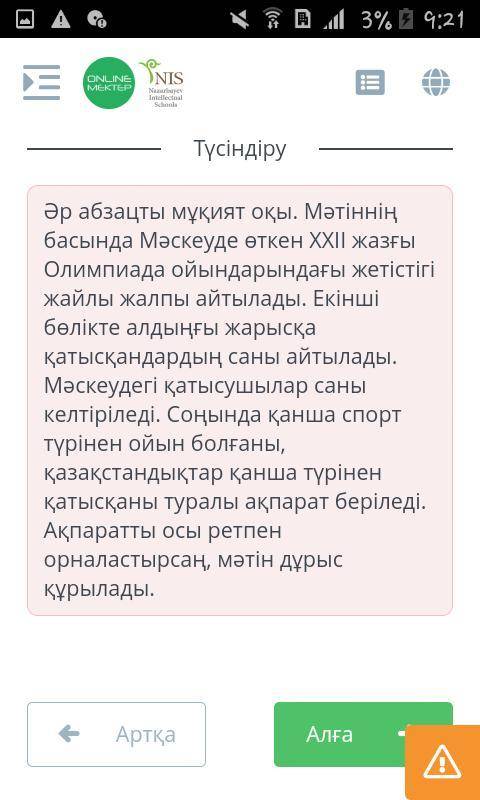 3% 9:21

ONLINE MEKTEP NIS Nazarbayev Intellectual Schools

Түсіндіру

Әр абзацты мұқият оқы. Мәтіннің басында Мәскеуде өткен XXII жазғы Олимпиада ойындарындағы жетістігі жайлы жалпы айтылады. Екінші бөлікте алдыңғы жарысқа қатысқандардың саны айтылады. Мәскеудегі қатысушылар саны келтіріледі. Соңында қанша спорт түрінен ойын болғаны, қазақстандықтар қанша түрінен қатысқаны туралы ақпарат беріледі. Ақпаратты осы ретпен орналастырсаң, мәтін дұрыс құрылады.

Артқа

Алға